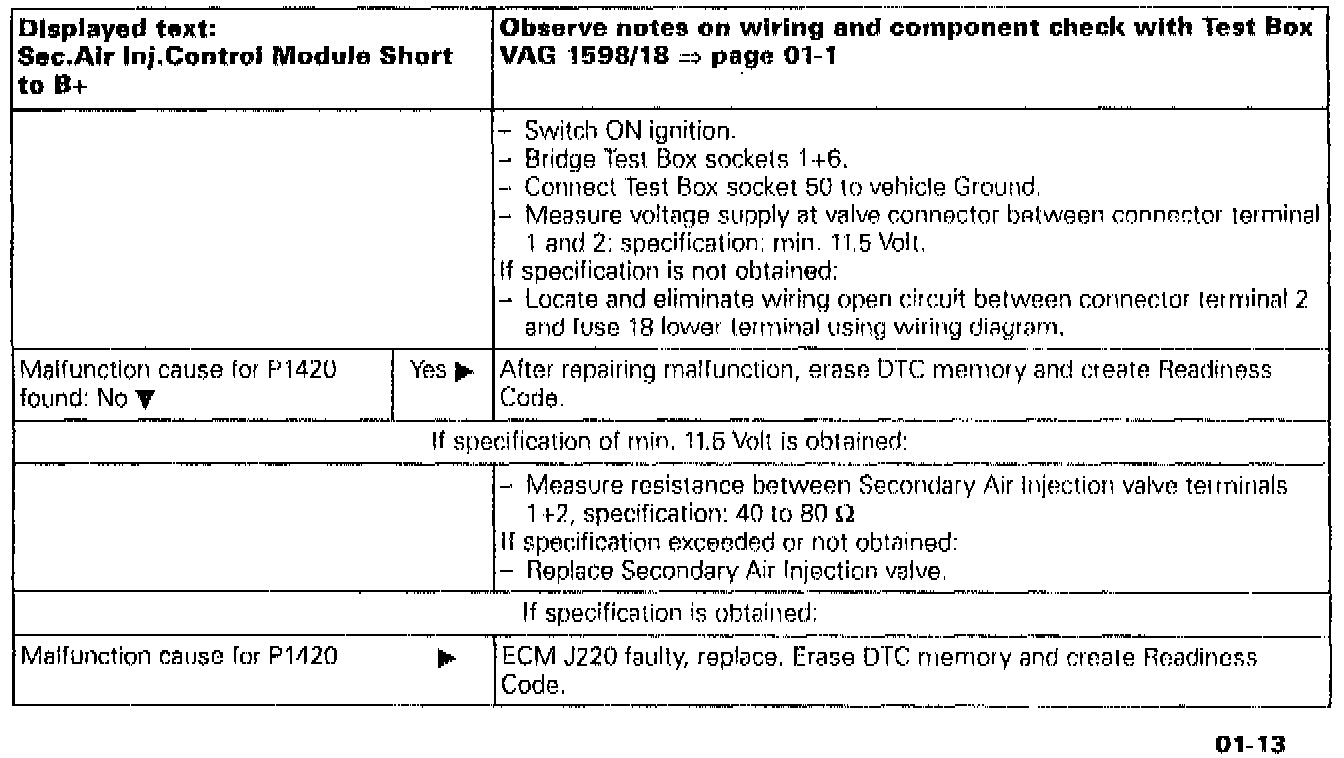 | Displayed text: Sec.Air Inj.Control Module Short to B+ | | Observe notes on wiring and component check with Test Box VAG 1598/18 ⇒ page 01-1 |
|---|---|---|
| | | – Switch ON ignition. – Bridge Test Box sockets 1+6. – Connect Test Box socket 50 to vehicle Ground. – Measure voltage supply at valve connector between connector terminal 1 and 2: specification: min. 11.5 Volt. If specification is not obtained: – Locate and eliminate wiring open circuit between connector terminal 2 and fuse 18 lower terminal using wiring diagram. |
| Malfunction cause for P1420 found: No ▼ | Yes ▶ | After repairing malfunction, erase DTC memory and create Readiness Code. |
| If specification of min. 11.5 Volt is obtained: | | |
| | | – Measure resistance between Secondary Air Injection valve terminals 1+2, specification: 40 to 80 Ω If specification exceeded or not obtained: – Replace Secondary Air Injection valve. |
| If specification is obtained: | | |
| Malfunction cause for P1420 | ▶ | ECM J220 faulty, replace. Erase DTC memory and create Readiness Code. |

01-13